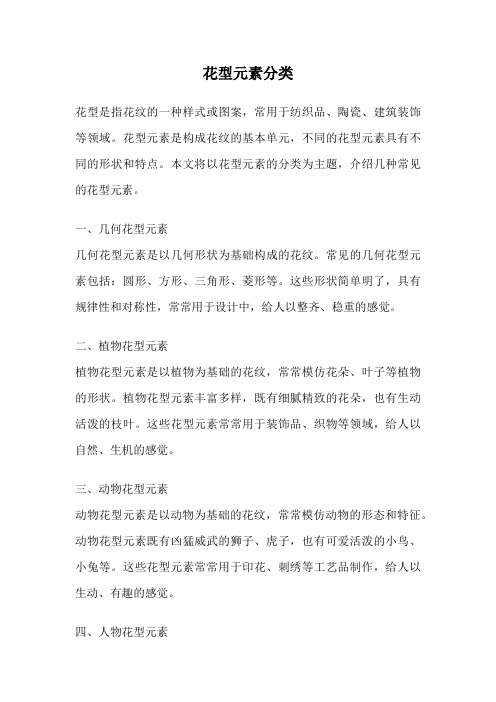 花型元素分类

花型是指花纹的一种样式或图案，常用于纺织品、陶瓷、建筑装饰等领域。花型元素是构成花纹的基本单元，不同的花型元素具有不同的形状和特点。本文将以花型元素的分类为主题，介绍几种常见的花型元素。

一、几何花型元素
几何花型元素是以几何形状为基础构成的花纹。常见的几何花型元素包括：圆形、方形、三角形、菱形等。这些形状简单明了，具有规律性和对称性，常常用于设计中，给人以整齐、稳重的感觉。

二、植物花型元素
植物花型元素是以植物为基础的花纹，常常模仿花朵、叶子等植物的形状。植物花型元素丰富多样，既有细腻精致的花朵，也有生动活泼的枝叶。这些花型元素常常用于装饰品、织物等领域，给人以自然、生机的感觉。

三、动物花型元素
动物花型元素是以动物为基础的花纹，常常模仿动物的形态和特征。动物花型元素既有凶猛威武的狮子、虎子，也有可爱活泼的小鸟、小兔等。这些花型元素常常用于印花、刺绣等工艺品制作，给人以生动、有趣的感觉。

四、人物花型元素